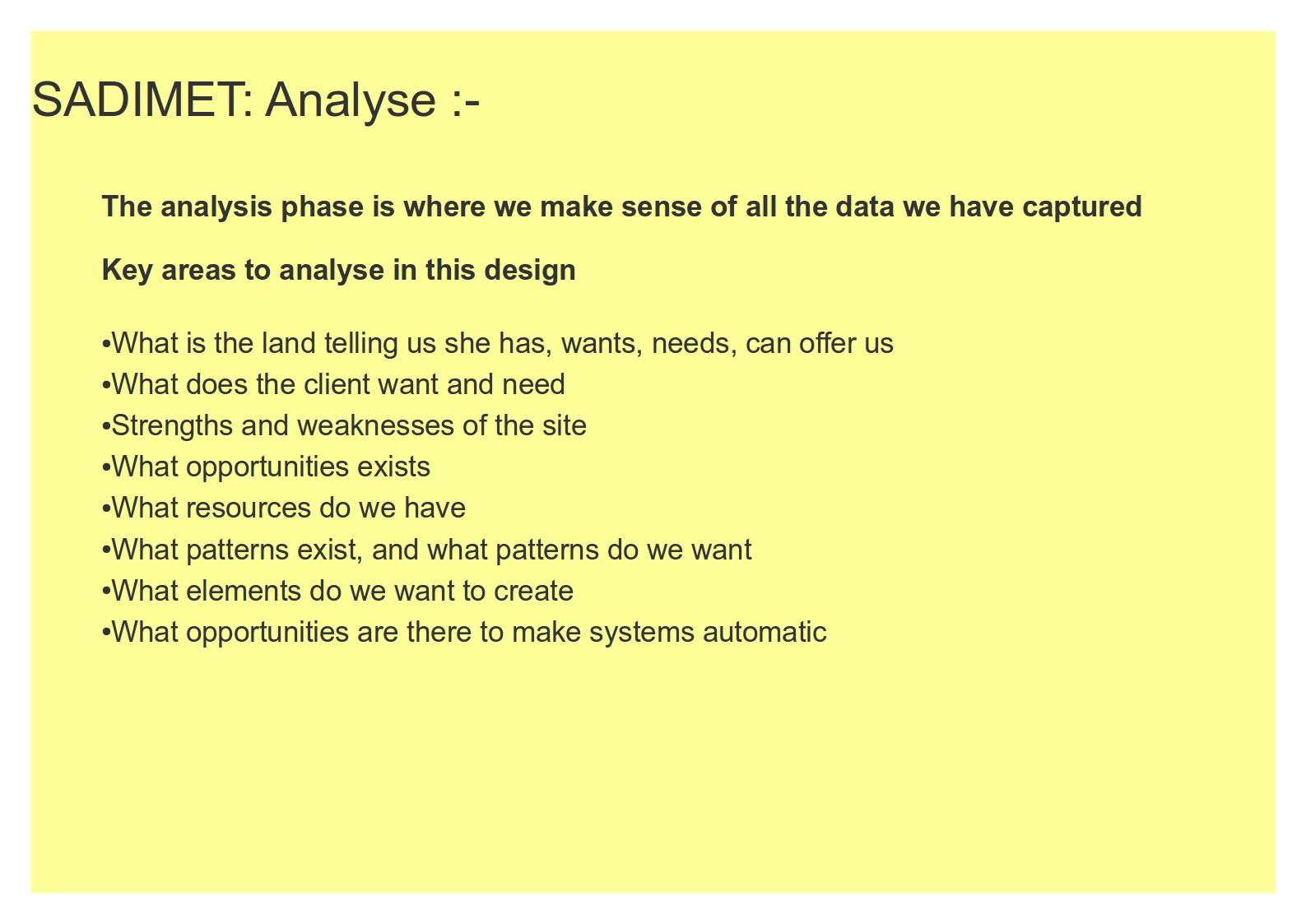 SADIMET: Analyse :-

The analysis phase is where we make sense of all the data we have captured

Key areas to analyse in this design

•What is the land telling us she has, wants, needs, can offer us
•What does the client want and need
•Strengths and weaknesses of the site
•What opportunities exists
•What resources do we have
•What patterns exist, and what patterns do we want
•What elements do we want to create
•What opportunities are there to make systems automatic